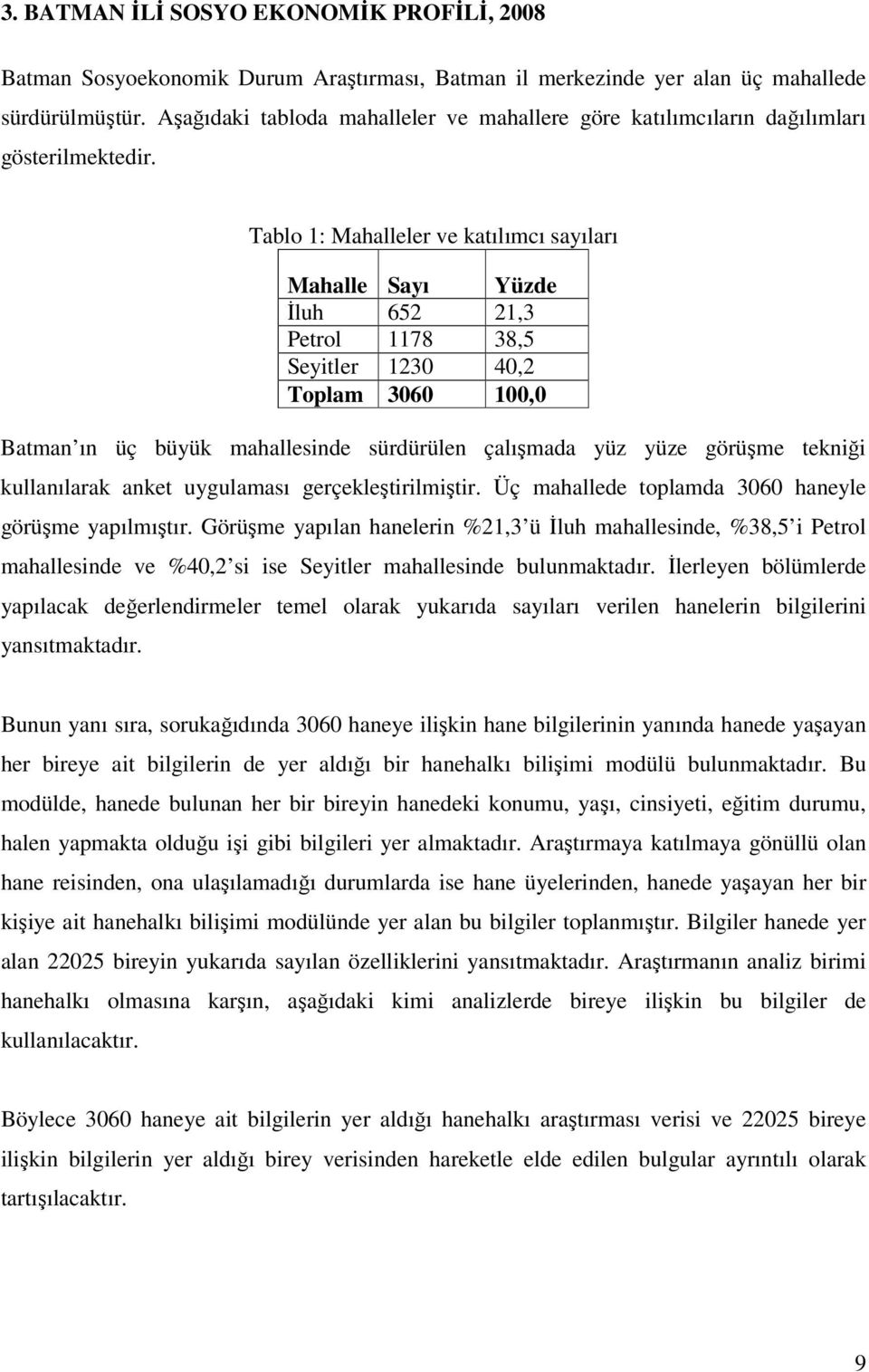 3. BATMAN İLİ SOSYO EKONOMİK PROFİLİ, 2008

Batman Sosyoekonomik Durum Araştırması, Batman il merkezinde yer alan üç mahallede sürdürülmüştür. Aşağıdaki tabloda mahalleler ve mahallere göre katılımcıların dağılımları gösterilmektedir.

Tablo 1: Mahalleler ve katılımcı sayıları

| Mahalle | Sayı | Yüzde |
|---|---|---|
| İluh | 652 | 21,3 |
| Petrol | 1178 | 38,5 |
| Seyitler | 1230 | 40,2 |
| Toplam | 3060 | 100,0 |

Batman ın üç büyük mahallesinde sürdürülen çalışmada yüz yüze görüşme tekniği kullanılarak anket uygulaması gerçekleştirilmiştir. Üç mahallede toplamda 3060 haneyle görüşme yapılmıştır. Görüşme yapılan hanelerin %21,3 ü İluh mahallesinde, %38,5 i Petrol mahallesinde ve %40,2 si ise Seyitler mahallesinde bulunmaktadır. İlerleyen bölümlerde yapılacak değerlendirmeler temel olarak yukarıda sayıları verilen hanelerin bilgilerini yansıtmaktadır.

Bunun yanı sıra, sorukağıdında 3060 haneye ilişkin hane bilgilerinin yanında hanede yaşayan her bireye ait bilgilerin de yer aldığı bir hanehalkı bilişimi modülü bulunmaktadır. Bu modülde, hanede bulunan her bir bireyin hanedeki konumu, yaşı, cinsiyeti, eğitim durumu, halen yapmakta olduğu işi gibi bilgileri yer almaktadır. Araştırmaya katılmaya gönüllü olan hane reisinden, ona ulaşılamadığı durumlarda ise hane üyelerinden, hanede yaşayan her bir kişiye ait hanehalkı bilişimi modülünde yer alan bu bilgiler toplanmıştır. Bilgiler hanede yer alan 22025 bireyin yukarıda sayılan özelliklerini yansıtmaktadır. Araştırmanın analiz birimi hanehalkı olmasına karşın, aşağıdaki kimi analizlerde bireye ilişkin bu bilgiler de kullanılacaktır.

Böylece 3060 haneye ait bilgilerin yer aldığı hanehalkı araştırması verisi ve 22025 bireye ilişkin bilgilerin yer aldığı birey verisinden hareketle elde edilen bulgular ayrıntılı olarak tartışılacaktır.

9